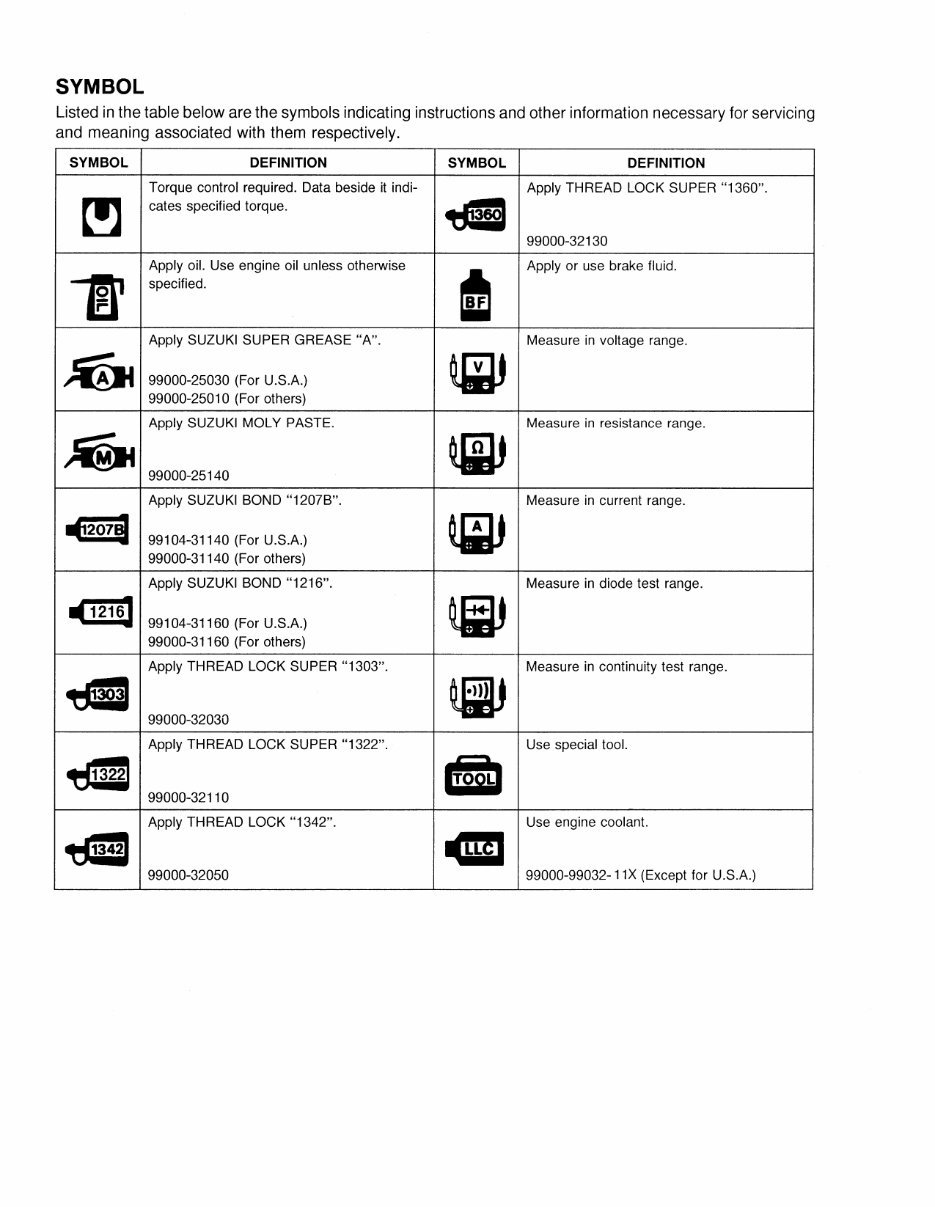 SYMBOL

Listed in the table below are the symbols indicating instructions and other information necessary for servicing and meaning associated with them respectively.

| SYMBOL | DEFINITION | SYMBOL | DEFINITION |
|---|---|---|---|
| | Torque control required. Data beside it indicates specified torque. | 1360 | Apply THREAD LOCK SUPER "1360". 99000-32130 |
| OIL | Apply oil. Use engine oil unless otherwise specified. | BF | Apply or use brake fluid. |
| A | Apply SUZUKI SUPER GREASE "A". 99000-25030 (For U.S.A.) 99000-25010 (For others) | V | Measure in voltage range. |
| M | Apply SUZUKI MOLY PASTE. 99000-25140 | Ω | Measure in resistance range. |
| 1207B | Apply SUZUKI BOND "1207B". 99104-31140 (For U.S.A.) 99000-31140 (For others) | A | Measure in current range. |
| 1216 | Apply SUZUKI BOND "1216". 99104-31160 (For U.S.A.) 99000-31160 (For others) | | Measure in diode test range. |
| 1303 | Apply THREAD LOCK SUPER "1303". 99000-32030 | | Measure in continuity test range. |
| 1322 | Apply THREAD LOCK SUPER "1322". 99000-32110 | TOOL | Use special tool. |
| 1342 | Apply THREAD LOCK "1342". 99000-32050 | LLC | Use engine coolant. 99000-99032-11X (Except for U.S.A.) |